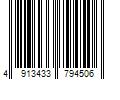 4 913433 794506